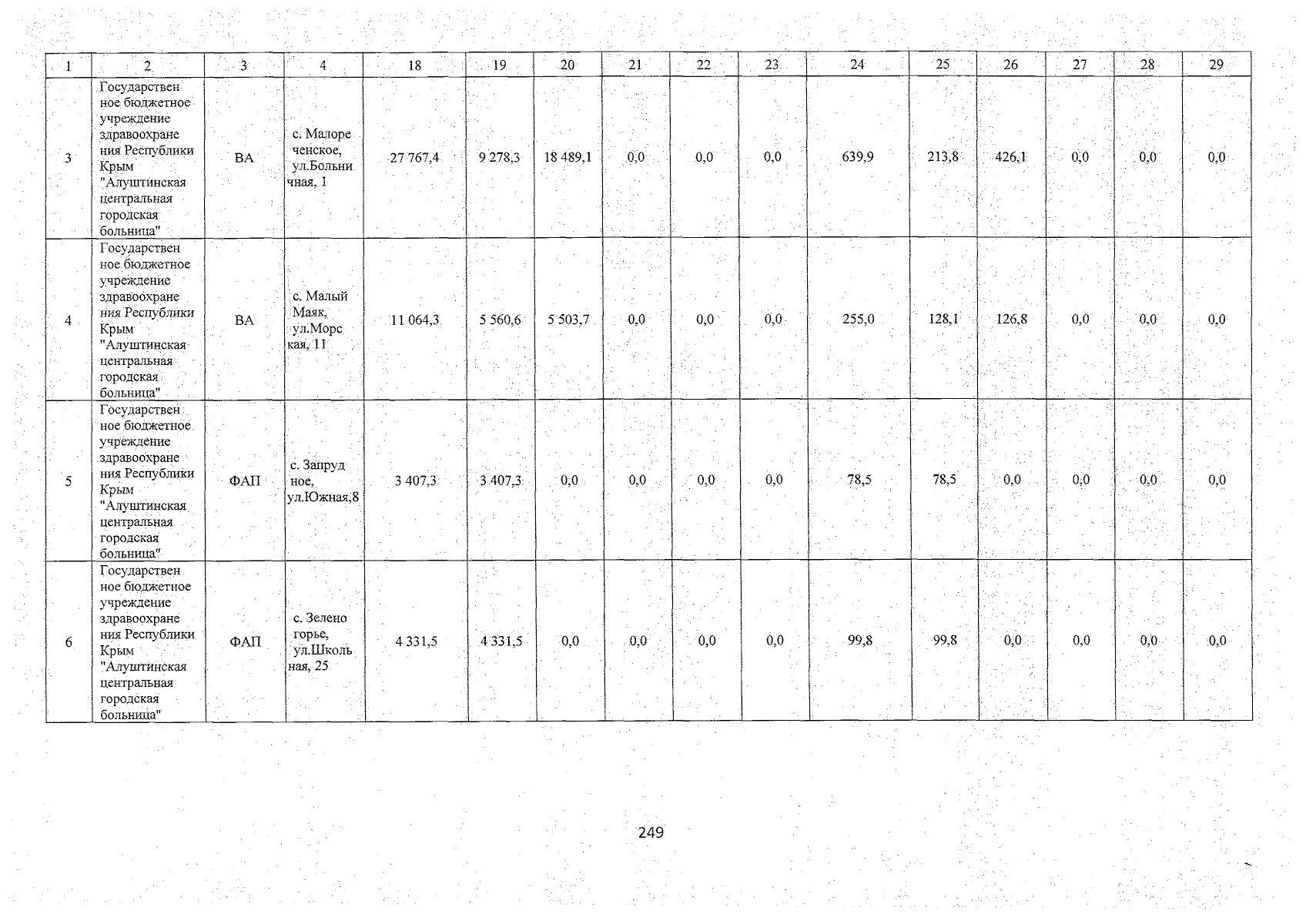 | 1 | 2 | 3 | 4 | 18 | 19 | 20 | 21 | 22 | 23 | 24 | 25 | 26 | 27 | 28 | 29 |
|---|---|---|---|---|---|---|---|---|---|---|---|---|---|---|---|
| 3 | Государственное бюджетное учреждение здравоохранения Республики Крым "Алуштинская центральная городская больница" | ВА | с. Малореченское, ул.Больничная, 1 | 27 767,4 | 9 278,3 | 18 489,1 | 0,0 | 0,0 | 0,0 | 639,9 | 213,8 | 426,1 | 0,0 | 0,0 | 0,0 |
| 4 | Государственное бюджетное учреждение здравоохранения Республики Крым "Алуштинская центральная городская больница" | ВА | с. Малый Маяк, ул.Морская, 11 | 11 064,3 | 5 560,6 | 5 503,7 | 0,0 | 0,0 | 0,0 | 255,0 | 128,1 | 126,8 | 0,0 | 0,0 | 0,0 |
| 5 | Государственное бюджетное учреждение здравоохранения Республики Крым "Алуштинская центральная городская больница" | ФАП | с. Запрудное, ул.Южная,8 | 3 407,3 | 3 407,3 | 0,0 | 0,0 | 0,0 | 0,0 | 78,5 | 78,5 | 0,0 | 0,0 | 0,0 | 0,0 |
| 6 | Государственное бюджетное учреждение здравоохранения Республики Крым "Алуштинская центральная городская больница" | ФАП | с. Зеленогорье, ул.Школьная, 25 | 4 331,5 | 4 331,5 | 0,0 | 0,0 | 0,0 | 0,0 | 99,8 | 99,8 | 0,0 | 0,0 | 0,0 | 0,0 |

249